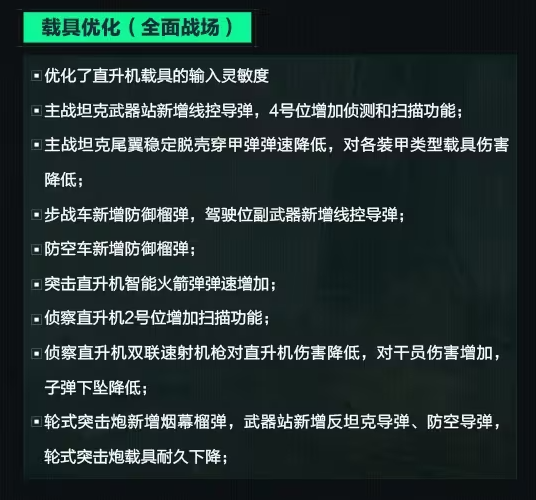 载具优化（全面战场）

▪ 优化了直升机载具的输入灵敏度

▪ 主战坦克武器站新增线控导弹，4号位增加侦测和扫描功能；

▪ 主战坦克尾翼稳定脱壳穿甲弹弹速降低，对各装甲类型载具伤害降低；

▪ 步战车新增防御榴弹，驾驶位副武器新增线控导弹；

▪ 防空车新增防御榴弹；

▪ 突击直升机智能火箭弹弹速增加；

▪ 侦察直升机2号位增加扫描功能；

▪ 侦察直升机双联速射机枪对直升机伤害降低，对干员伤害增加，子弹下坠降低；

▪ 轮式突击炮新增烟幕榴弹，武器站新增反坦克导弹、防空导弹，轮式突击炮载具耐久下降；